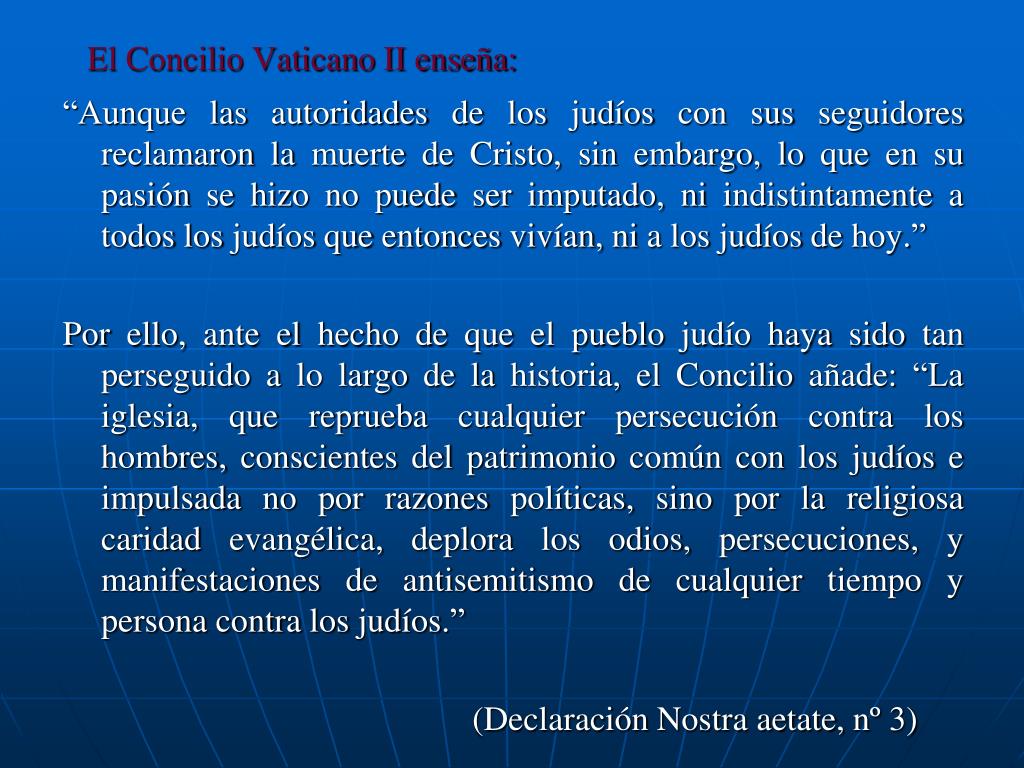 El Concilio Vaticano II enseña:

“Aunque las autoridades de los judíos con sus seguidores reclamaron la muerte de Cristo, sin embargo, lo que en su pasión se hizo no puede ser imputado, ni indistintamente a todos los judíos que entonces vivían, ni a los judíos de hoy.”

Por ello, ante el hecho de que el pueblo judío haya sido tan perseguido a lo largo de la historia, el Concilio añade: “La iglesia, que reprueba cualquier persecución contra los hombres, conscientes del patrimonio común con los judíos e impulsada no por razones políticas, sino por la religiosa caridad evangélica, deplora los odios, persecuciones, y manifestaciones de antisemitismo de cualquier tiempo y persona contra los judíos.”

(Declaración Nostra aetate, nº 3)